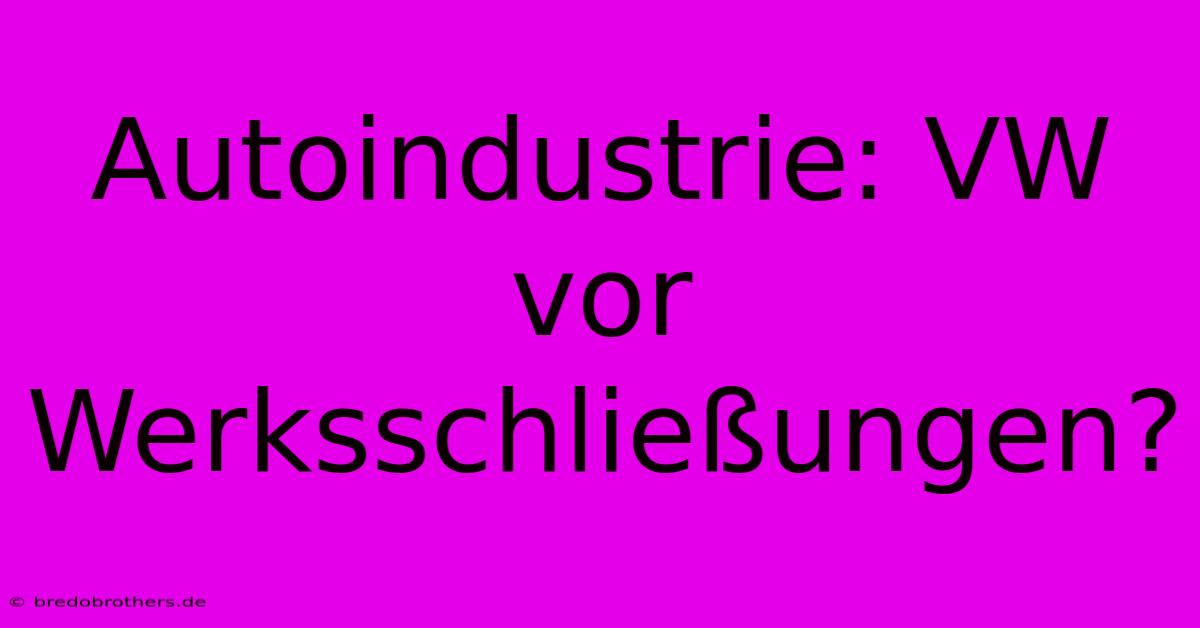 Autoindustrie: VW vor Werksschließungen?

© bredobrothers.de